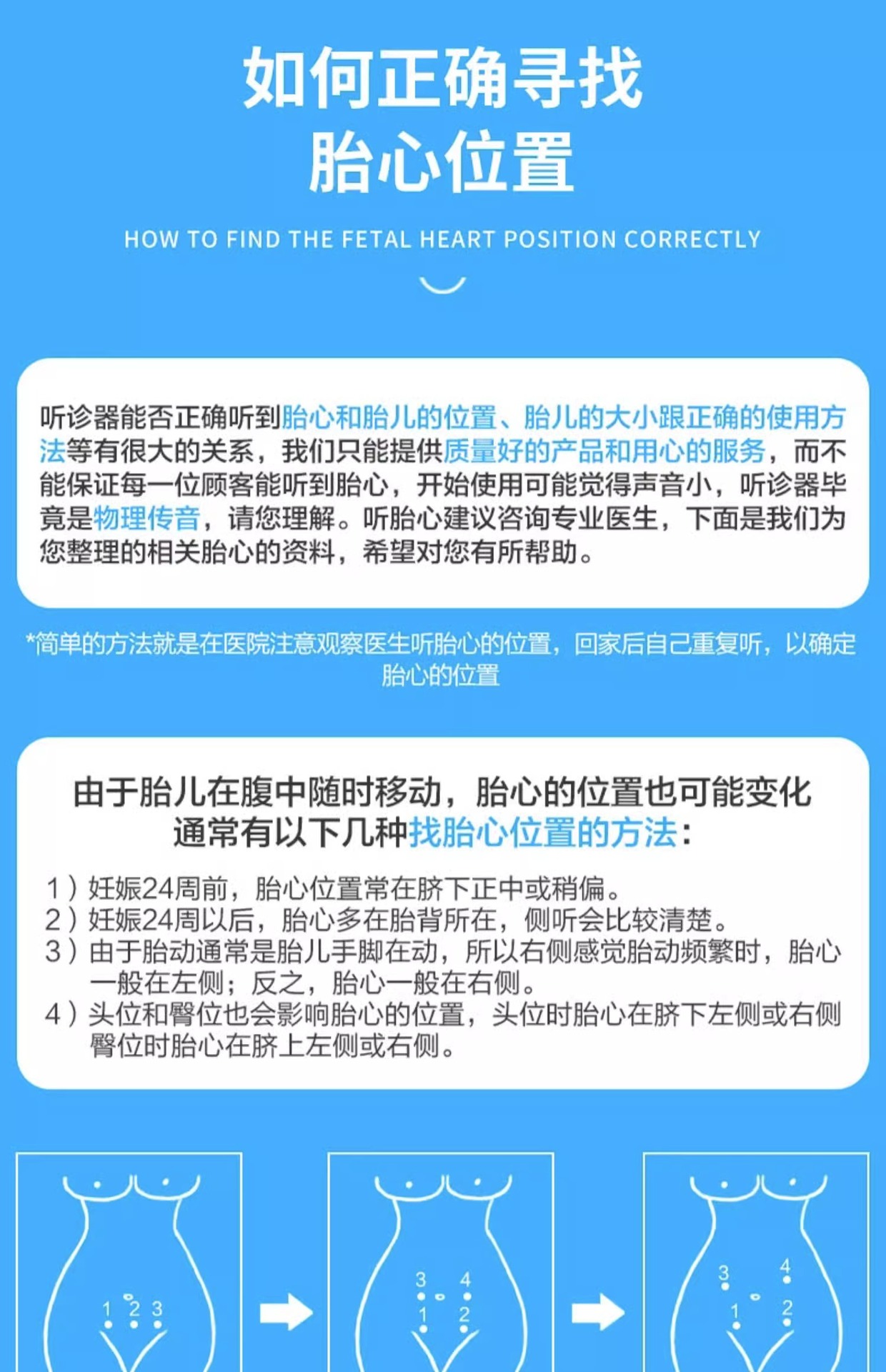 如何正确寻找
胎心位置

HOW TO FIND THE FETAL HEART POSITION CORRECTLY

听诊器能否正确听到胎心和胎儿的位置、胎儿的大小跟正确的使用方法等有很大的关系，我们只能提供质量好的产品和用心的服务，而不能保证每一位顾客能听到胎心，开始使用可能觉得声音小，听诊器毕竟是物理传音，请您理解。听胎心建议咨询专业医生，下面是我们为您整理的相关胎心的资料，希望对您有所帮助。

*简单的方法就是在医院注意观察医生听胎心的位置，回家后自己重复听，以确定胎心的位置

由于胎儿在腹中随时移动，胎心的位置也可能变化
通常有以下几种找胎心位置的方法：

1）妊娠24周前，胎心位置常在脐下正中或稍偏。
2）妊娠24周以后，胎心多在胎背所在，侧听会比较清楚。
3）由于胎动通常是胎儿手脚在动，所以右侧感觉胎动频繁时，胎心一般在左侧；反之，胎心一般在右侧。
4）头位和臀位也会影响胎心的位置，头位时胎心在脐下左侧或右侧臀位时胎心在脐上左侧或右侧。

1 2 3

3 4
1 2

3 4
1 2